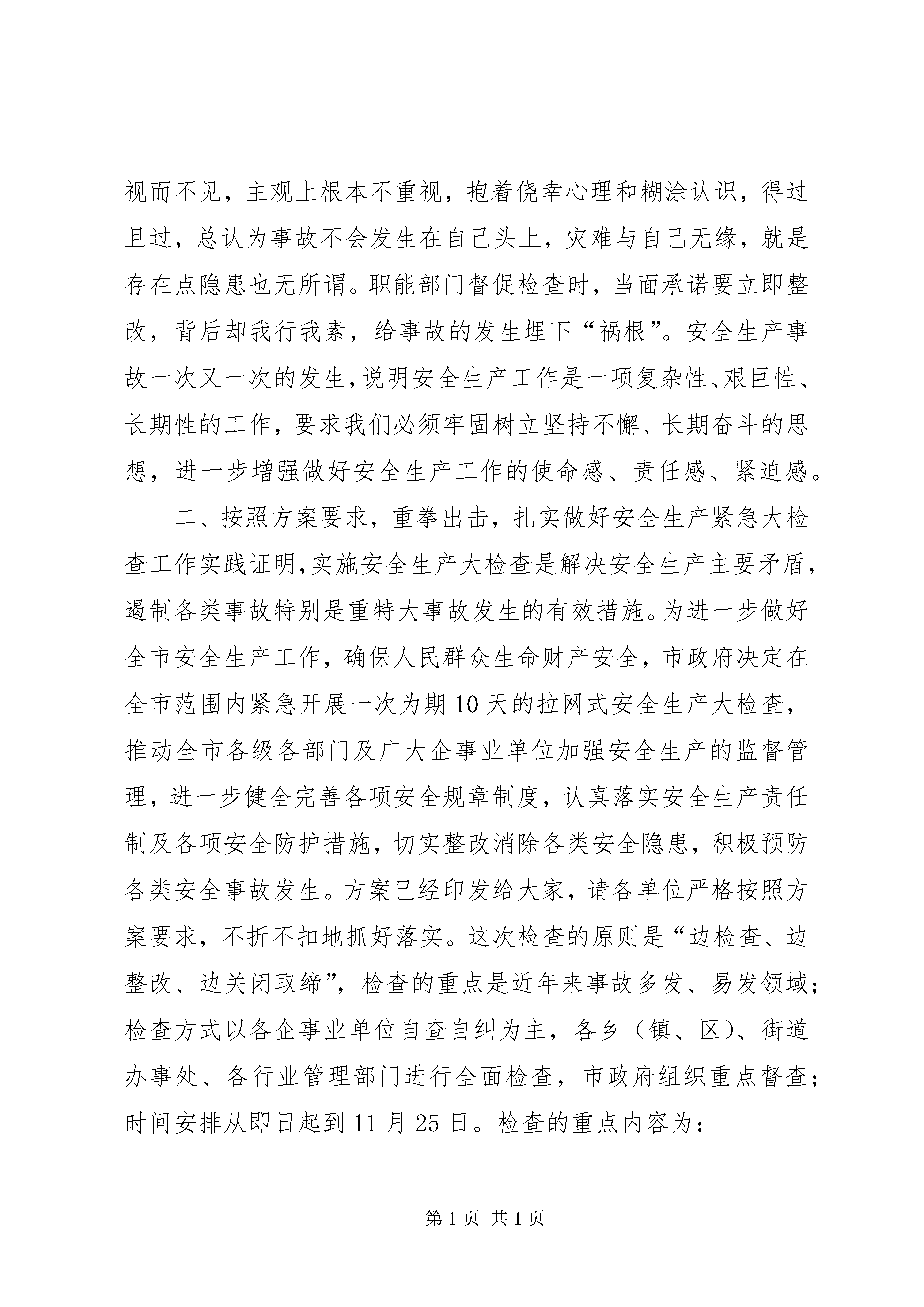 视而不见，主观上根本不重视，抱着侥幸心理和糊涂认识，得过且过，总认为事故不会发生在自己头上，灾难与自己无缘，就是存在点隐患也无所谓。职能部门督促检查时，当面承诺要立即整改，背后却我行我素，给事故的发生埋下“祸根”。安全生产事故一次又一次的发生，说明安全生产工作是一项复杂性、艰巨性、长期性的工作，要求我们必须牢固树立坚持不懈、长期奋斗的思想，进一步增强做好安全生产工作的使命感、责任感、紧迫感。

二、按照方案要求，重拳出击，扎实做好安全生产紧急大检查工作实践证明，实施安全生产大检查是解决安全生产主要矛盾，遏制各类事故特别是重特大事故发生的有效措施。为进一步做好全市安全生产工作，确保人民群众生命财产安全，市政府决定在全市范围内紧急开展一次为期10天的拉网式安全生产大检查，推动全市各级各部门及广大企事业单位加强安全生产的监督管理，进一步健全完善各项安全规章制度，认真落实安全生产责任制及各项安全防护措施，切实整改消除各类安全隐患，积极预防各类安全事故发生。方案已经印发给大家，请各单位严格按照方案要求，不折不扣地抓好落实。这次检查的原则是“边检查、边整改、边关闭取缔”，检查的重点是近年来事故多发、易发领域；检查方式以各企事业单位自查自纠为主，各乡（镇、区）、街道办事处、各行业管理部门进行全面检查，市政府组织重点督查；时间安排从即日起到11月25日。检查的重点内容为：

第1页 共1页